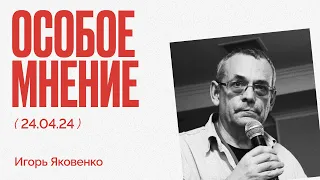 ОСОБОЕ МНЕНИЕ

( 24.04.24 )

Игорь Яковенко